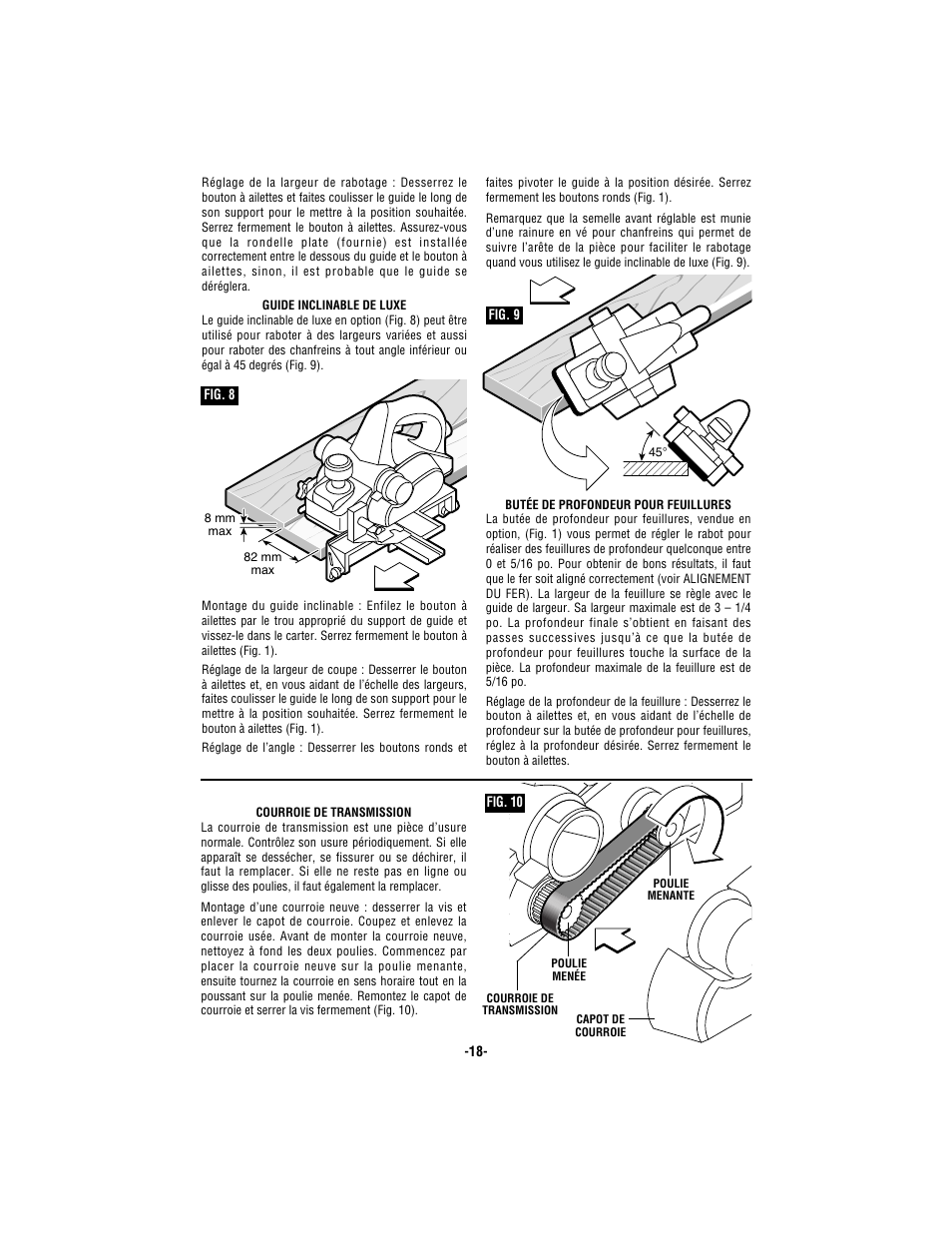 Réglage de la largeur de rabotage : Desserrez le bouton à ailettes et faites coulisser le guide le long de son support pour le mettre à la position souhaitée. Serrez fermement le bouton à ailettes. Assurez-vous que la rondelle plate (fournie) est installée correctement entre le dessous du guide et le bouton à ailettes, sinon, il est probable que le guide se déréglera.

GUIDE INCLINABLE DE LUXE

Le guide inclinable de luxe en option (Fig. 8) peut être utilisé pour raboter à des largeurs variées et aussi pour raboter des chanfreins à tout angle inférieur ou égal à 45 degrés (Fig. 9).

FIG. 8

8 mm max

82 mm max

Montage du guide inclinable : Enfilez le bouton à ailettes par le trou approprié du support de guide et vissez-le dans le carter. Serrez fermement le bouton à ailettes (Fig. 1).

Réglage de la largeur de coupe : Desserrer le bouton à ailettes et, en vous aidant de l'échelle des largeurs, faites coulisser le guide le long de son support pour le mettre à la position souhaitée. Serrez fermement le bouton à ailettes (Fig. 1).

Réglage de l'angle : Desserrer les boutons ronds et faites pivoter le guide à la position désirée. Serrez fermement les boutons ronds (Fig. 1).

Remarquez que la semelle avant réglable est munie d'une rainure en vé pour chanfreins qui permet de suivre l'arête de la pièce pour faciliter le rabotage quand vous utilisez le guide inclinable de luxe (Fig. 9).

FIG. 9

45°

BUTÉE DE PROFONDEUR POUR FEUILLURES

La butée de profondeur pour feuillures, vendue en option, (Fig. 1) vous permet de régler le rabot pour réaliser des feuillures de profondeur quelconque entre 0 et 5/16 po. Pour obtenir de bons résultats, il faut que le fer soit aligné correctement (voir ALIGNEMENT DU FER). La largeur de la feuillure se règle avec le guide de largeur. Sa largeur maximale est de 3 – 1/4 po. La profondeur finale s'obtient en faisant des passes successives jusqu'à ce que la butée de profondeur pour feuillures touche la surface de la pièce. La profondeur maximale de la feuillure est de 5/16 po.

Réglage de la profondeur de la feuillure : Desserrez le bouton à ailettes et, en vous aidant de l'échelle de profondeur sur la butée de profondeur pour feuillures, réglez à la profondeur désirée. Serrez fermement le bouton à ailettes.

COURROIE DE TRANSMISSION

La courroie de transmission est une pièce d'usure normale. Contrôlez son usure périodiquement. Si elle apparaît se dessécher, se fissurer ou se déchirer, il faut la remplacer. Si elle ne reste pas en ligne ou glisse des poulies, il faut également la remplacer.

Montage d'une courroie neuve : desserrer la vis et enlever le capot de courroie. Coupez et enlevez la courroie usée. Avant de monter la courroie neuve, nettoyez à fond les deux poulies. Commencez par placer la courroie neuve sur la poulie menante, ensuite tournez la courroie en sens horaire tout en la poussant sur la poulie menée. Remontez le capot de courroie et serrer la vis fermement (Fig. 10).

FIG. 10

POULIE MENANTE

POULIE MENÉE

COURROIE DE TRANSMISSION

CAPOT DE COURROIE

-18-